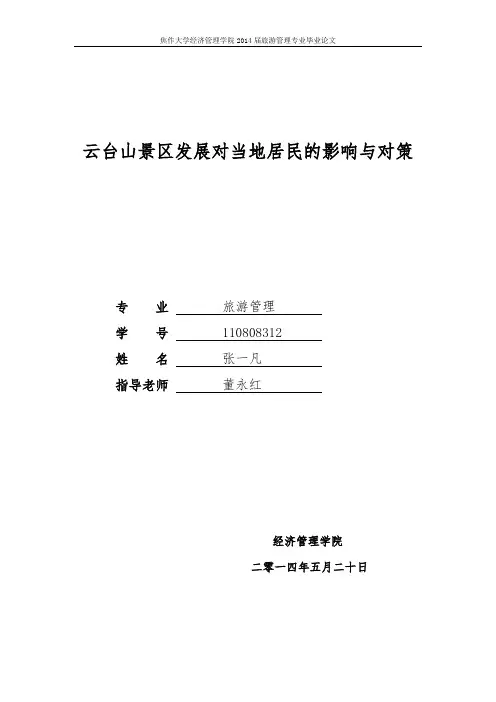 焦作大学经济管理学院2014届旅游管理专业毕业论文

云台山景区发展对当地居民的影响与对策

专 业 旅游管理
学 号 110808312
姓 名 张一凡
指导老师 董永红

经济管理学院

二零一四年五月二十日